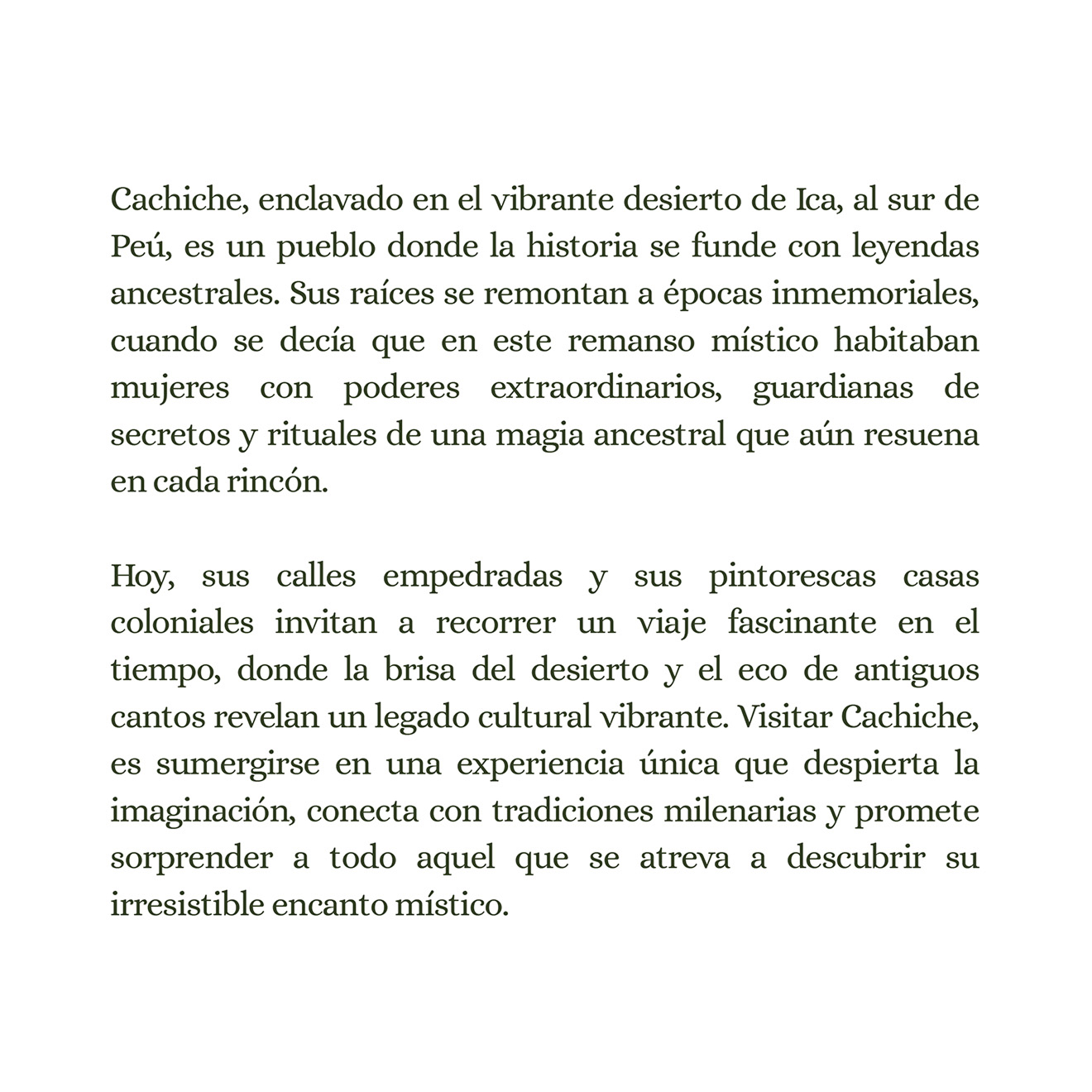 Cachiche, enclavado en el vibrante desierto de Ica, al sur de Peú, es un pueblo donde la historia se funde con leyendas ancestrales. Sus raíces se remontan a épocas inmemoriales, cuando se decía que en este remanso místico habitaban mujeres con poderes extraordinarios, guardianas de secretos y rituales de una magia ancestral que aún resuena en cada rincón.

Hoy, sus calles empedradas y sus pintorescas casas coloniales invitan a recorrer un viaje fascinante en el tiempo, donde la brisa del desierto y el eco de antiguos cantos revelan un legado cultural vibrante. Visitar Cachiche, es sumergirse en una experiencia única que despierta la imaginación, conecta con tradiciones milenarias y promete sorprender a todo aquel que se atreva a descubrir su irresistible encanto místico.